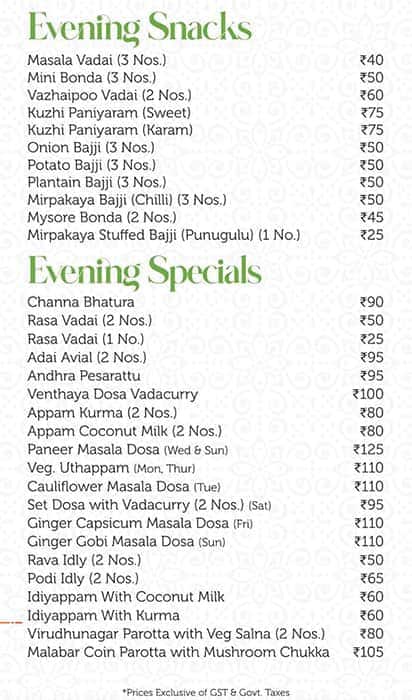 Evening Snacks

| | |
|---|---|
| Masala Vadai (3 Nos.) | ₹40 |
| Mini Bonda (3 Nos.) | ₹50 |
| Vazhaipoo Vadai (2 Nos.) | ₹60 |
| Kuzhi Paniyaram (Sweet) | ₹75 |
| Kuzhi Paniyaram (Karam) | ₹75 |
| Onion Bajji (3 Nos.) | ₹50 |
| Potato Bajji (3 Nos.) | ₹50 |
| Plantain Bajji (3 Nos.) | ₹50 |
| Mirpakaya Bajji (Chilli) (3 Nos.) | ₹50 |
| Mysore Bonda (2 Nos.) | ₹45 |
| Mirpakaya Stuffed Bajji (Punugulu) (1 No.) | ₹25 |

Evening Specials

| | |
|---|---|
| Channa Bhatura | ₹90 |
| Rasa Vadai (2 Nos.) | ₹50 |
| Rasa Vadai (1 No.) | ₹25 |
| Adai Avial (2 Nos.) | ₹95 |
| Andhra Pesarattu | ₹95 |
| Venthaya Dosa Vadacurry | ₹100 |
| Appam Kurma (2 Nos.) | ₹80 |
| Appam Coconut Milk (2 Nos.) | ₹80 |
| Paneer Masala Dosa (Wed & Sun) | ₹125 |
| Veg. Uthappam (Mon, Thur) | ₹110 |
| Cauliflower Masala Dosa (Tue) | ₹110 |
| Set Dosa with Vadacurry (2 Nos.) (Sat) | ₹95 |
| Ginger Capsicum Masala Dosa (Fri) | ₹110 |
| Ginger Gobi Masala Dosa (Sun) | ₹110 |
| Rava Idly (2 Nos.) | ₹50 |
| Podi Idly (2 Nos.) | ₹65 |
| Idiyappam With Coconut Milk | ₹60 |
| Idiyappam With Kurma | ₹60 |
| Virudhunagar Parotta with Veg Salna (2 Nos.) | ₹80 |
| Malabar Coin Parotta with Mushroom Chukka | ₹105 |

*Prices Exclusive of GST & Govt. Taxes